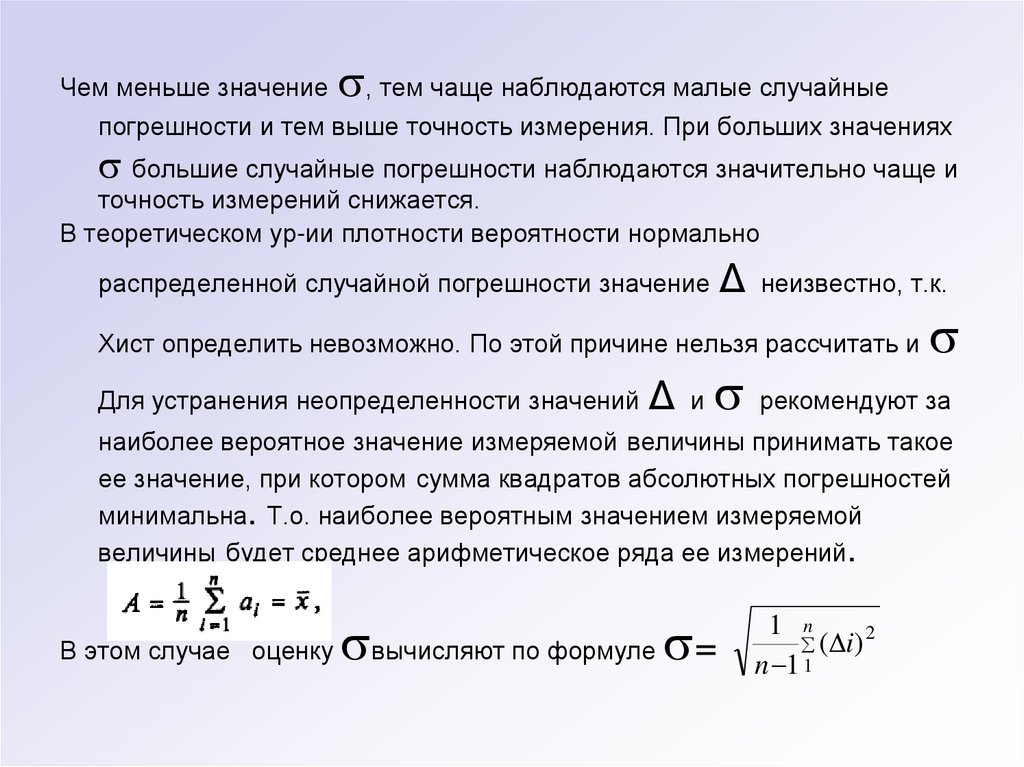 Чем меньше значение $\sigma$, тем чаще наблюдаются малые случайные погрешности и тем выше точность измерения. При больших значениях $\sigma$ большие случайные погрешности наблюдаются значительно чаще и точность измерений снижается.

В теоретическом ур-ии плотности вероятности нормально распределенной случайной погрешности значение $\Delta$ неизвестно, т.к. Хист определить невозможно. По этой причине нельзя рассчитать и $\sigma$

Для устранения неопределенности значений $\Delta$ и $\sigma$ рекомендуют за наиболее вероятное значение измеряемой величины принимать такое ее значение, при котором сумма квадратов абсолютных погрешностей минимальна. Т.о. наиболее вероятным значением измеряемой величины будет среднее арифметическое ряда ее измерений.

$A = \frac{1}{n} \sum_{i=1}^{n} a_i = \bar{x},$

В этом случае оценку $\sigma$ вычисляют по формуле $\sigma = \sqrt{\frac{1}{n-1} \sum_{1}^{n} (\Delta i)^2}$